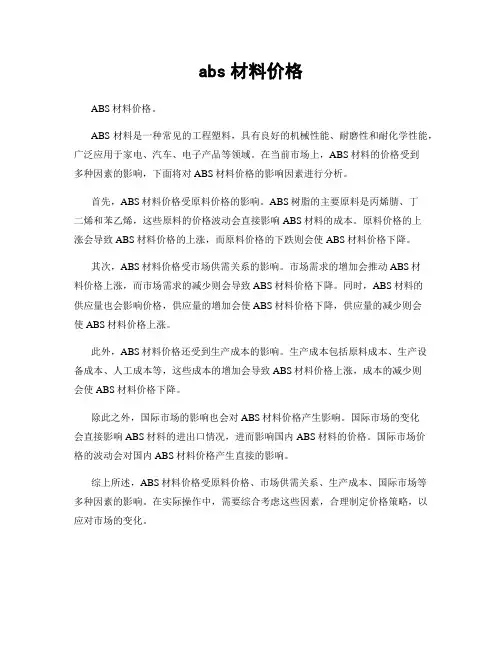 abs 材料价格

ABS 材料价格。

ABS 材料是一种常见的工程塑料，具有良好的机械性能、耐磨性和耐化学性能，广泛应用于家电、汽车、电子产品等领域。在当前市场上，ABS 材料的价格受到多种因素的影响，下面将对 ABS 材料价格的影响因素进行分析。

首先，ABS 材料价格受原料价格的影响。ABS 树脂的主要原料是丙烯腈、丁二烯和苯乙烯，这些原料的价格波动会直接影响 ABS 材料的成本。原料价格的上涨会导致 ABS 材料价格的上涨，而原料价格的下跌则会使 ABS 材料价格下降。

其次，ABS 材料价格受市场供需关系的影响。市场需求的增加会推动 ABS 材料价格上涨，而市场需求的减少则会导致 ABS 材料价格下降。同时，ABS 材料的供应量也会影响价格，供应量的增加会使 ABS 材料价格下降，供应量的减少则会使 ABS 材料价格上涨。

此外，ABS 材料价格还受到生产成本的影响。生产成本包括原料成本、生产设备成本、人工成本等，这些成本的增加会导致 ABS 材料价格上涨，成本的减少则会使 ABS 材料价格下降。

除此之外，国际市场的影响也会对 ABS 材料价格产生影响。国际市场的变化会直接影响 ABS 材料的进出口情况，进而影响国内 ABS 材料的价格。国际市场价格的波动会对国内 ABS 材料价格产生直接的影响。

综上所述，ABS 材料价格受原料价格、市场供需关系、生产成本、国际市场等多种因素的影响。在实际操作中，需要综合考虑这些因素，合理制定价格策略，以应对市场的变化。